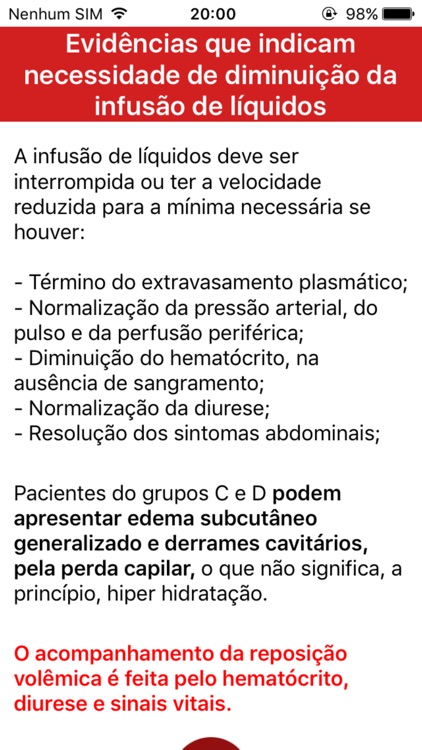 Nenhum SIM 20:00 98%

Evidências que indicam necessidade de diminuição da infusão de líquidos

A infusão de líquidos deve ser interrompida ou ter a velocidade reduzida para a mínima necessária se houver:

- Término do extravasamento plasmático;
- Normalização da pressão arterial, do pulso e da perfusão periférica;
- Diminuição do hematócrito, na ausência de sangramento;
- Normalização da diurese;
- Resolução dos sintomas abdominais;

Pacientes do grupos C e D podem apresentar edema subcutâneo generalizado e derrames cavitários, pela perda capilar, o que não significa, a princípio, hiper hidratação.

O acompanhamento da reposição volêmica é feita pelo hematócrito, diurese e sinais vitais.